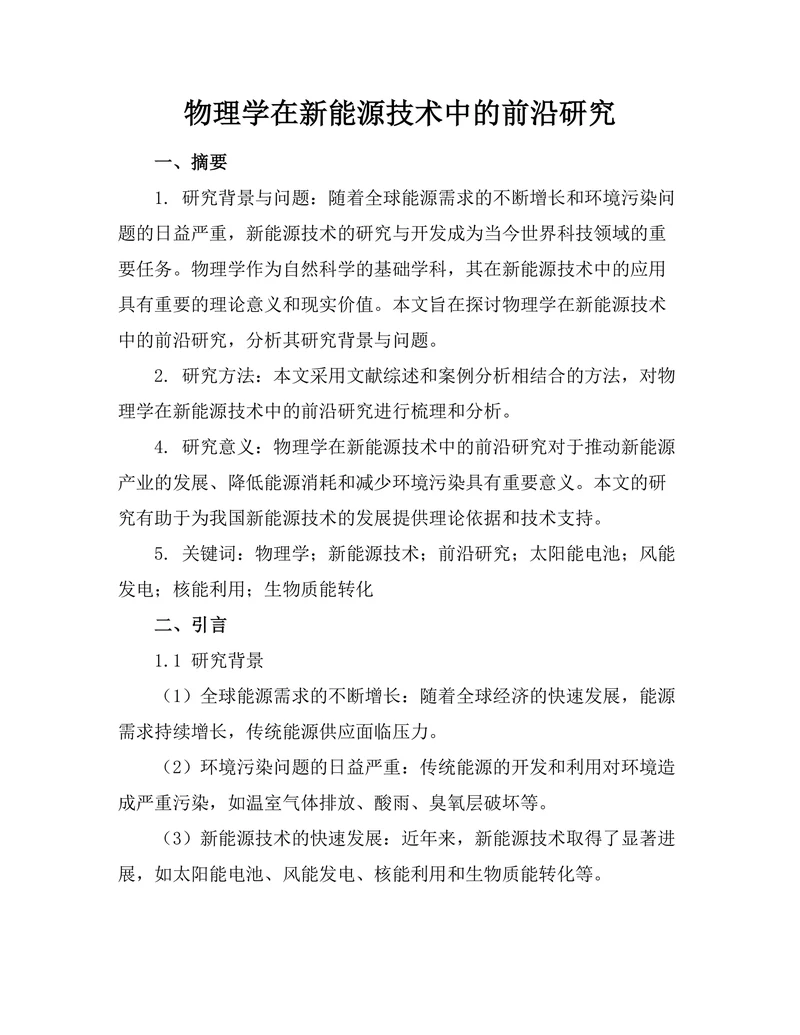 物理学在新能源技术中的前沿研究

一、摘要

1. 研究背景与问题：随着全球能源需求的不断增长和环境污染问题的日益严重，新能源技术的研究与开发成为当今世界科技领域的重要任务。物理学作为自然科学的基础学科，其在新能源技术中的应用具有重要的理论意义和现实价值。本文旨在探讨物理学在新能源技术中的前沿研究，分析其研究背景与问题。

2. 研究方法：本文采用文献综述和案例分析相结合的方法，对物理学在新能源技术中的前沿研究进行梳理和分析。

4. 研究意义：物理学在新能源技术中的前沿研究对于推动新能源产业的发展、降低能源消耗和减少环境污染具有重要意义。本文的研究有助于为我国新能源技术的发展提供理论依据和技术支持。

5. 关键词：物理学；新能源技术；前沿研究；太阳能电池；风能发电；核能利用；生物质能转化

二、引言

1.1 研究背景

（1）全球能源需求的不断增长：随着全球经济的快速发展，能源需求持续增长，传统能源供应面临压力。

（2）环境污染问题的日益严重：传统能源的开发和利用对环境造成严重污染，如温室气体排放、酸雨、臭氧层破坏等。

（3）新能源技术的快速发展：近年来，新能源技术取得了显著进展，如太阳能电池、风能发电、核能利用和生物质能转化等。